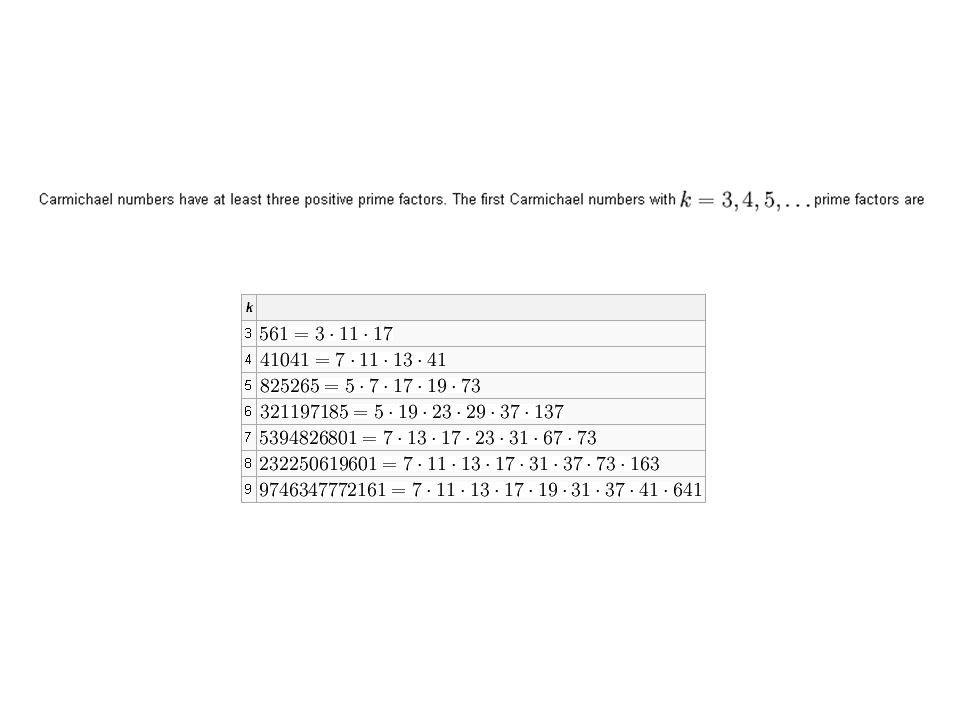 Carmichael numbers have at least three positive prime factors. The first Carmichael numbers with $k = 3, 4, 5, \ldots$ prime factors are

| k |  |
|---|---|
| 3 | $561 = 3 \cdot 11 \cdot 17$ |
| 4 | $41041 = 7 \cdot 11 \cdot 13 \cdot 41$ |
| 5 | $825265 = 5 \cdot 7 \cdot 17 \cdot 19 \cdot 73$ |
| 6 | $321197185 = 5 \cdot 19 \cdot 23 \cdot 29 \cdot 37 \cdot 137$ |
| 7 | $5394826801 = 7 \cdot 13 \cdot 17 \cdot 23 \cdot 31 \cdot 67 \cdot 73$ |
| 8 | $232250619601 = 7 \cdot 11 \cdot 13 \cdot 17 \cdot 31 \cdot 37 \cdot 73 \cdot 163$ |
| 9 | $9746347772161 = 7 \cdot 11 \cdot 13 \cdot 17 \cdot 19 \cdot 31 \cdot 37 \cdot 41 \cdot 641$ |